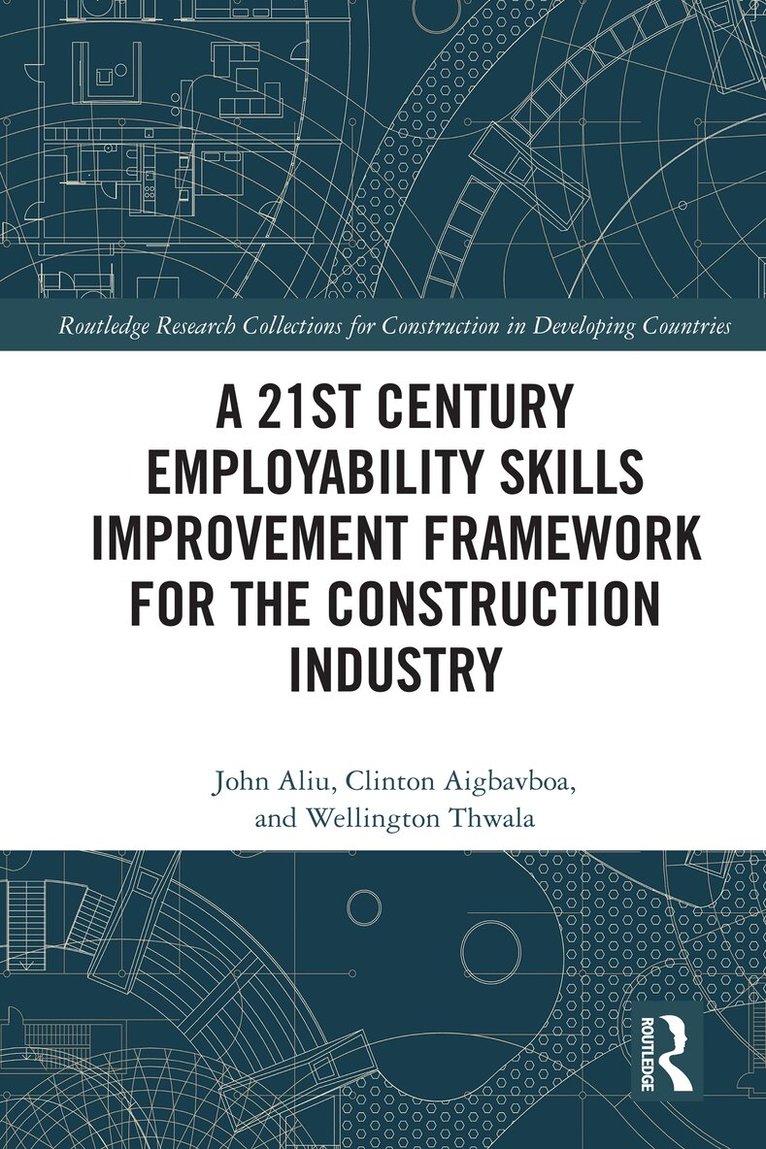 Routledge Research Collections for Construction in Developing Countries

A 21ST CENTURY EMPLOYABILITY SKILLS IMPROVEMENT FRAMEWORK FOR THE CONSTRUCTION INDUSTRY

John Aliu, Clinton Aigbavboa, and Wellington Thwala

ROUTLEDGE